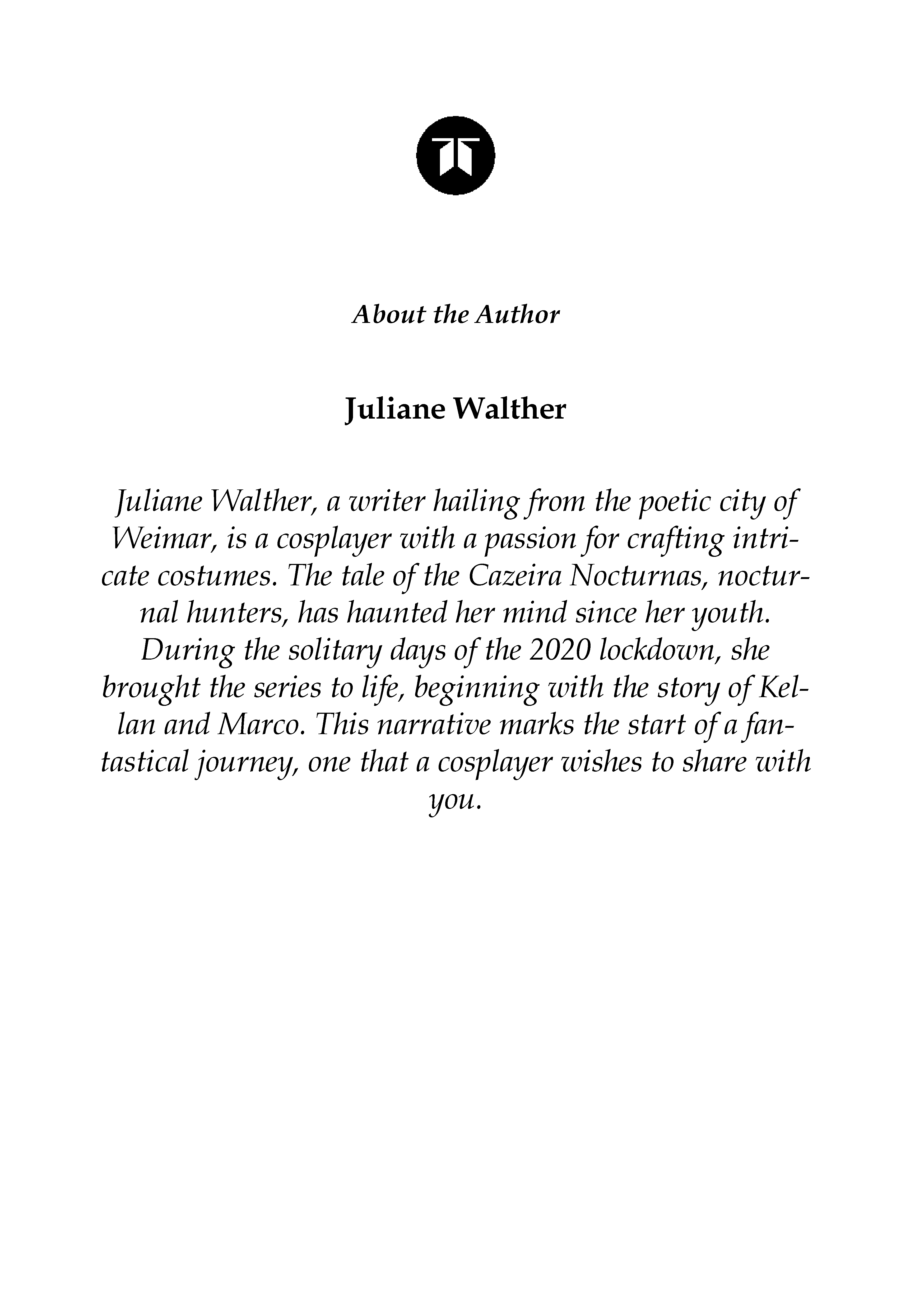 About the Author

Juliane Walther

Juliane Walther, a writer hailing from the poetic city of Weimar, is a cosplayer with a passion for crafting intricate costumes. The tale of the Cazeira Nocturnas, nocturnal hunters, has haunted her mind since her youth. During the solitary days of the 2020 lockdown, she brought the series to life, beginning with the story of Kellan and Marco. This narrative marks the start of a fantastical journey, one that a cosplayer wishes to share with you.